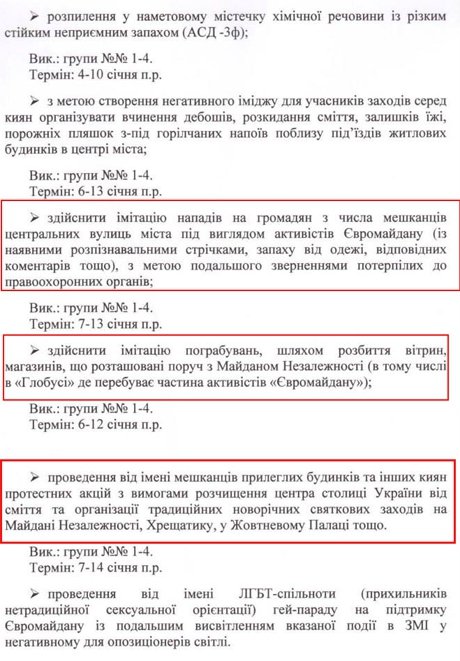 ➢ розпилення у наметовому містечку хімічної речовини із різким стійким неприємним запахом (АСД -3ф);

Вик.: групи №№ 1-4.
Термін: 4-10 січня п.р.

➢ з метою створення негативного іміджу для учасників заходів серед киян організувати вчинення дебошів, розкидання сміття, залишків їжі, порожніх пляшок з-під горілчаних напоїв поблизу під'їздів житлових будинків в центрі міста;

Вик.: групи №№ 1-4.
Термін: 6-13 січня п.р.

➢ здійснити імітацію нападів на громадян з числа мешканців центральних вулиць міста під виглядом активістів Євромайдану (із наявними розпізнавальними стрічками, запаху від одежі, відповідних коментарів тощо), з метою подальшого зверненнями потерпілих до правоохоронних органів;

Вик.: групи №№ 1-4.
Термін: 7-13 січня п.р.

➢ здійснити імітацію пограбувань, шляхом розбиття вітрин, магазинів, що розташовані поруч з Майданом Незалежності (в тому числі в «Глобусі» де перебуває частина активістів «Євромайдану»);

Вик.: групи №№ 1-4.
Термін: 6-12 січня п.р.

➢ проведення від імені мешканців прилеглих будинків та інших киян протестних акцій з вимогами розчищення центра столиці України від сміття та організації традиційних новорічних святкових заходів на Майдані Незалежності, Хрещатику, у Жовтневому Палаці тощо.

Вик.: групи №№ 1-4.
Термін: 7-14 січня п.р.

➢ проведення від імені ЛГБТ-спільноти (прихильників нетрадиційної сексуальної орієнтації) гей-параду на підтримку Євромайдану із подальшим висвітленням вказаної події в ЗМІ у негативному для опозиціонерів світлі.